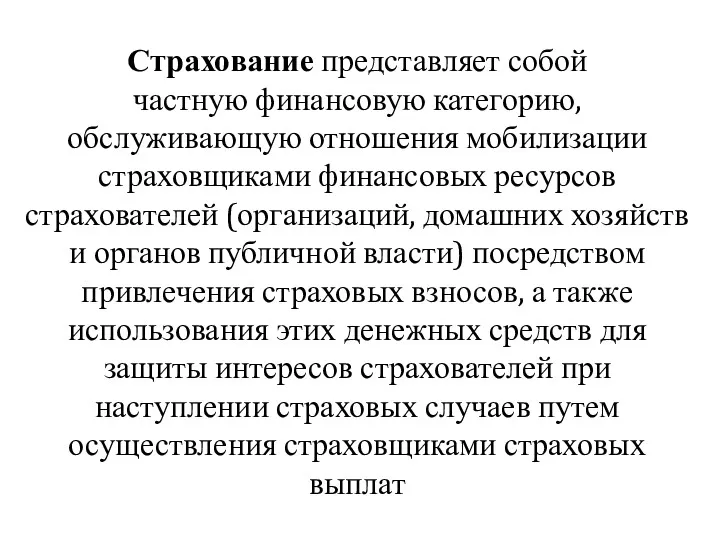 Страхование представляет собой частную финансовую категорию, обслуживающую отношения мобилизации страховщиками финансовых ресурсов страхователей (организаций, домашних хозяйств и органов публичной власти) посредством привлечения страховых взносов, а также использования этих денежных средств для защиты интересов страхователей при наступлении страховых случаев путем осуществления страховщиками страховых выплат